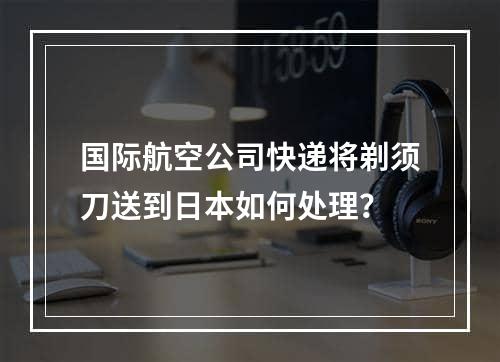 11:58:59

国际航空公司快递将剃须刀送到日本如何处理？

SONY